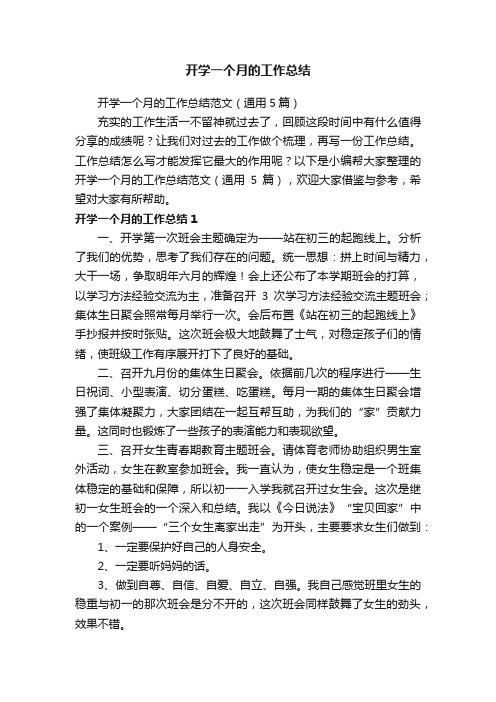 开学一个月的工作总结

开学一个月的工作总结范文（通用 5 篇）

充实的工作生活一不留神就过去了，回顾这段时间中有什么值得分享的成绩呢？让我们对过去的工作做个梳理，再写一份工作总结。工作总结怎么写才能发挥它最大的作用呢？以下是小编帮大家整理的开学一个月的工作总结范文（通用 5 篇），欢迎大家借鉴与参考，希望对大家有所帮助。

开学一个月的工作总结 1

一、开学第一次班会主题确定为——站在初三的起跑线上。分析了我们的优势，思考了我们存在的问题。统一思想：拼上时间与精力，大干一场，争取明年六月的辉煌！会上还公布了本学期班会的打算，以学习方法经验交流为主，准备召开 3 次学习方法经验交流主题班会；集体生日聚会照常每月举行一次。会后布置《站在初三的起跑线上》手抄报并按时张贴。这次班会极大地鼓舞了士气，对稳定孩子们的情绪，使班级工作有序展开打下了良好的基础。

二、召开九月份的集体生日聚会。依据前几次的程序进行——生日祝词、小型表演、切分蛋糕、吃蛋糕。每月一期的集体生日聚会增强了集体凝聚力，大家团结在一起互帮互助，为我们的“家”贡献力量。这同时也锻炼了一些孩子的表演能力和表现欲望。

三、召开女生青春期教育主题班会。请体育老师协助组织男生室外活动，女生在教室参加班会。我一直认为，使女生稳定是一个班集体稳定的基础和保障，所以初一一入学我就召开过女生会。这次是继初一女生班会的一个深入和总结。我以《今日说法》“宝贝回家”中的一个案例——“三个女生离家出走”为开头，主要要求女生们做到：

1、一定要保护好自己的人身安全。

2、一定要听妈妈的话。

3、做到自尊、自信、自爱、自立、自强。我自己感觉班里女生的稳重与初一的那次班会是分不开的，这次班会同样鼓舞了女生的劲头，效果不错。